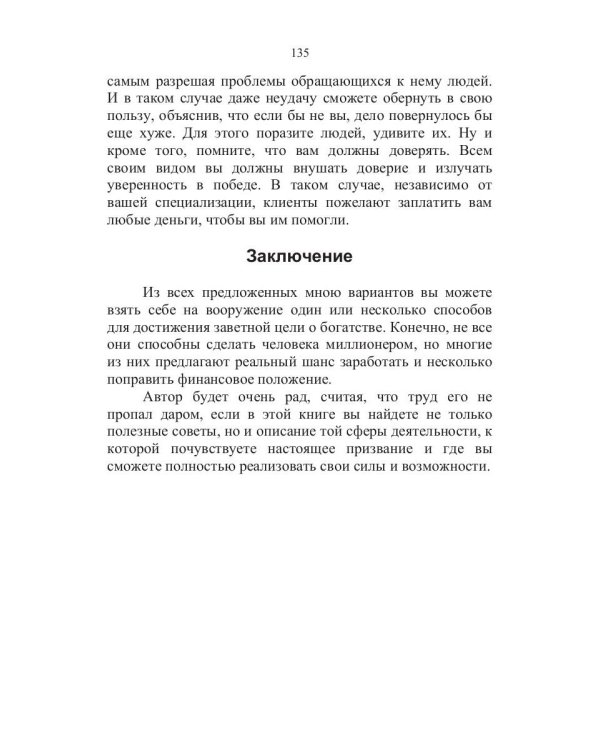 135

самым разрешая проблемы обращающихся к нему людей. И в таком случае даже неудачу сможете обернуть в свою пользу, объяснив, что если бы не вы, дело повернулось бы еще хуже. Для этого поразите людей, удивите их. Ну и кроме того, помните, что вам должны доверять. Всем своим видом вы должны внушать доверие и излучать уверенность в победе. В таком случае, независимо от вашей специализации, клиенты пожелают заплатить вам любые деньги, чтобы вы им помогли.

Заключение

Из всех предложенных мною вариантов вы можете взять себе на вооружение один или несколько способов для достижения заветной цели о богатстве. Конечно, не все они способны сделать человека миллионером, но многие из них предлагают реальный шанс заработать и несколько поправить финансовое положение.

Автор будет очень рад, считая, что труд его не пропал даром, если в этой книге вы найдете не только полезные советы, но и описание той сферы деятельности, к которой почувствуете настоящее призвание и где вы сможете полностью реализовать свои силы и возможности.